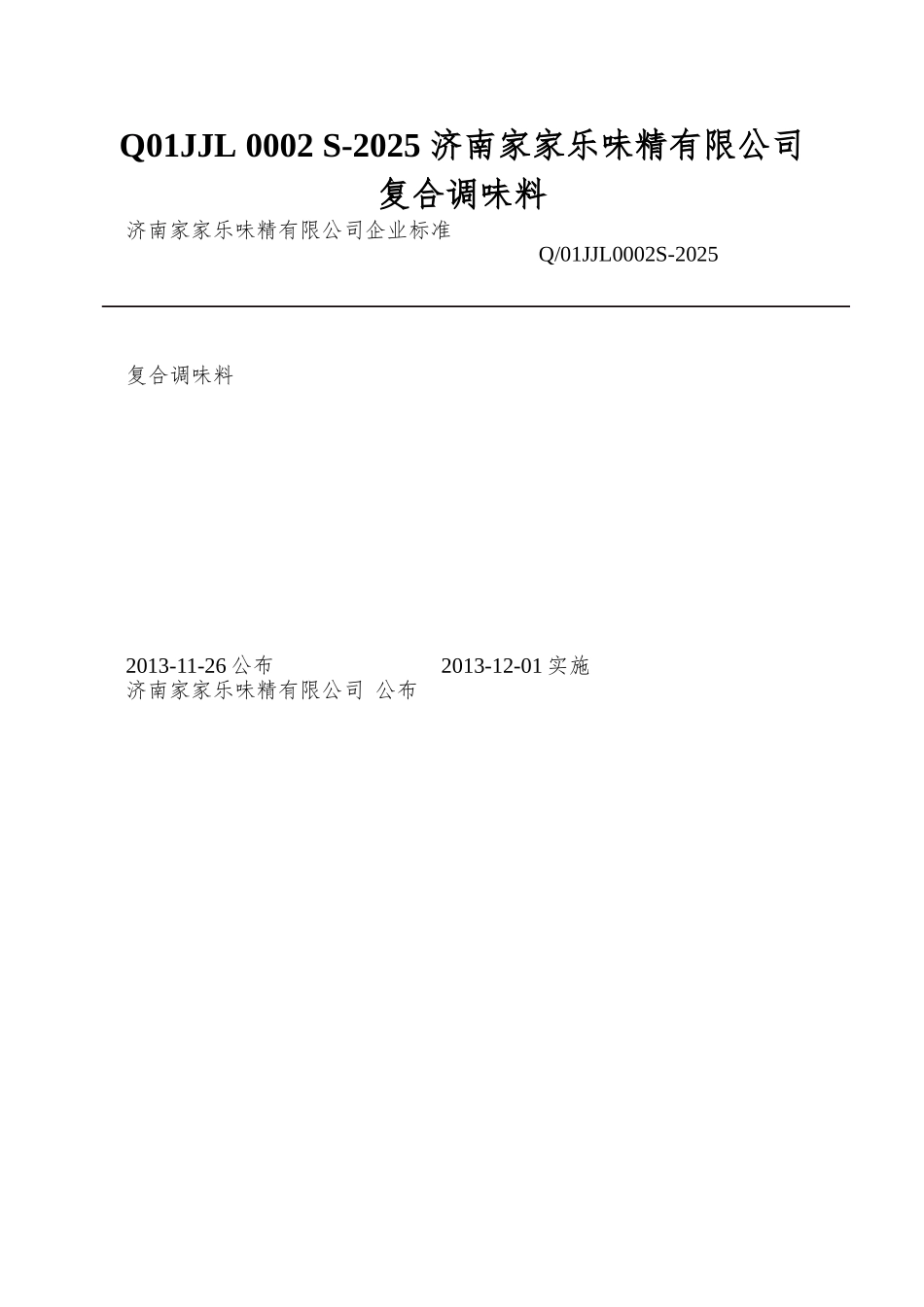 Q01JJL 0002 S-2025 济南家家乐味精有限公司复合调味料

济南家家乐味精有限公司企业标准

Q/01JJL0002S-2025

复合调味料

2013-11-26 公布　　2013-12-01 实施

济南家家乐味精有限公司 公布